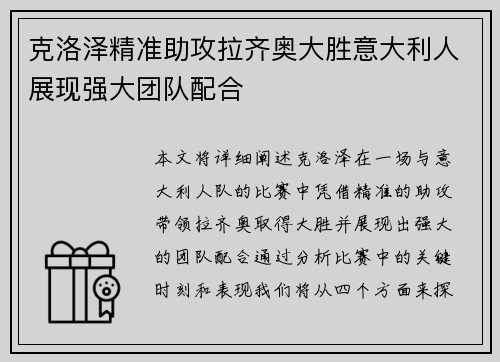 克洛泽精准助攻拉齐奥大胜意大利人展现强大团队配合

本文将详细阐述克洛泽在一场与意大利人队的比赛中凭借精准的助攻带领拉齐奥取得大胜并展现出强大的团队配合通过分析比赛中的关键时刻和表现我们将从四个方面来探